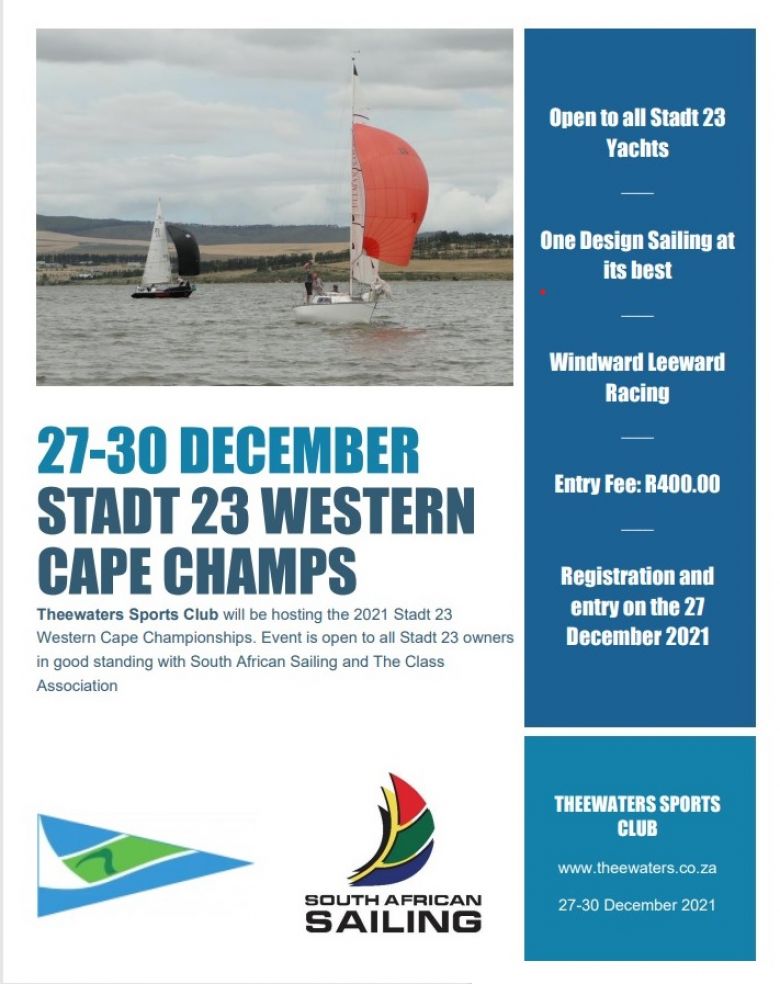 27-30 DECEMBER
STADT 23 WESTERN CAPE CHAMPS

Theewaters Sports Club will be hosting the 2021 Stadt 23 Western Cape Championships. Event is open to all Stadt 23 owners in good standing with South African Sailing and The Class Association

SOUTH AFRICAN
SAILING

Open to all Stadt 23 Yachts

One Design Sailing at its best

Windward Leeward Racing

Entry Fee: R400.00

Registration and entry on the 27 December 2021

THEEWATERS SPORTS CLUB

www.theewaters.co.za

27-30 December 2021